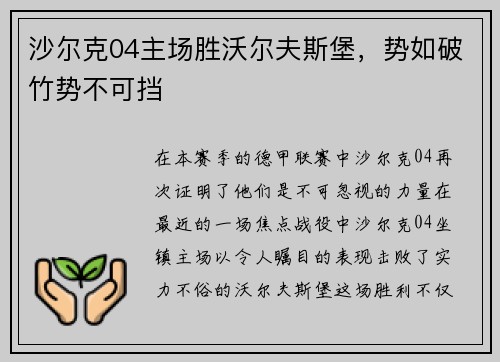 沙尔克04主场胜沃尔夫斯堡，势如破竹势不可挡

在本赛季的德甲联赛中沙尔克04再次证明了他们是不可忽视的力量在最近的一场焦点战役中沙尔克04坐镇主场以令人瞩目的表现击败了实力不俗的沃尔夫斯堡这场胜利不仅